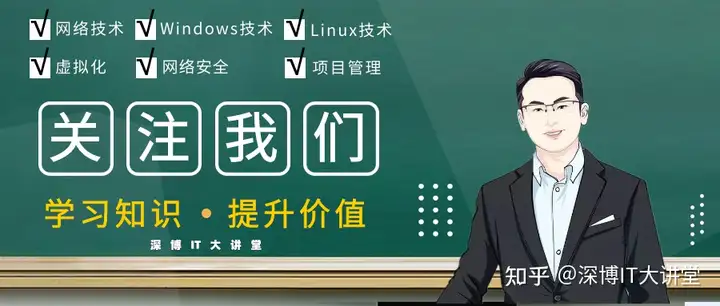 √ 网络技术 √ Windows技术 √ Linux技术

√ 虚拟化 √ 网络安全 √ 项目管理

关注我们

学习知识 · 提升价值

深博IT大讲堂

知乎 @深博IT大讲堂